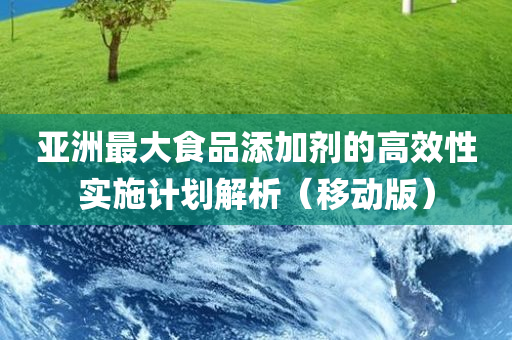 亚洲最大食品添加剂的高效性实施计划解析（移动版）